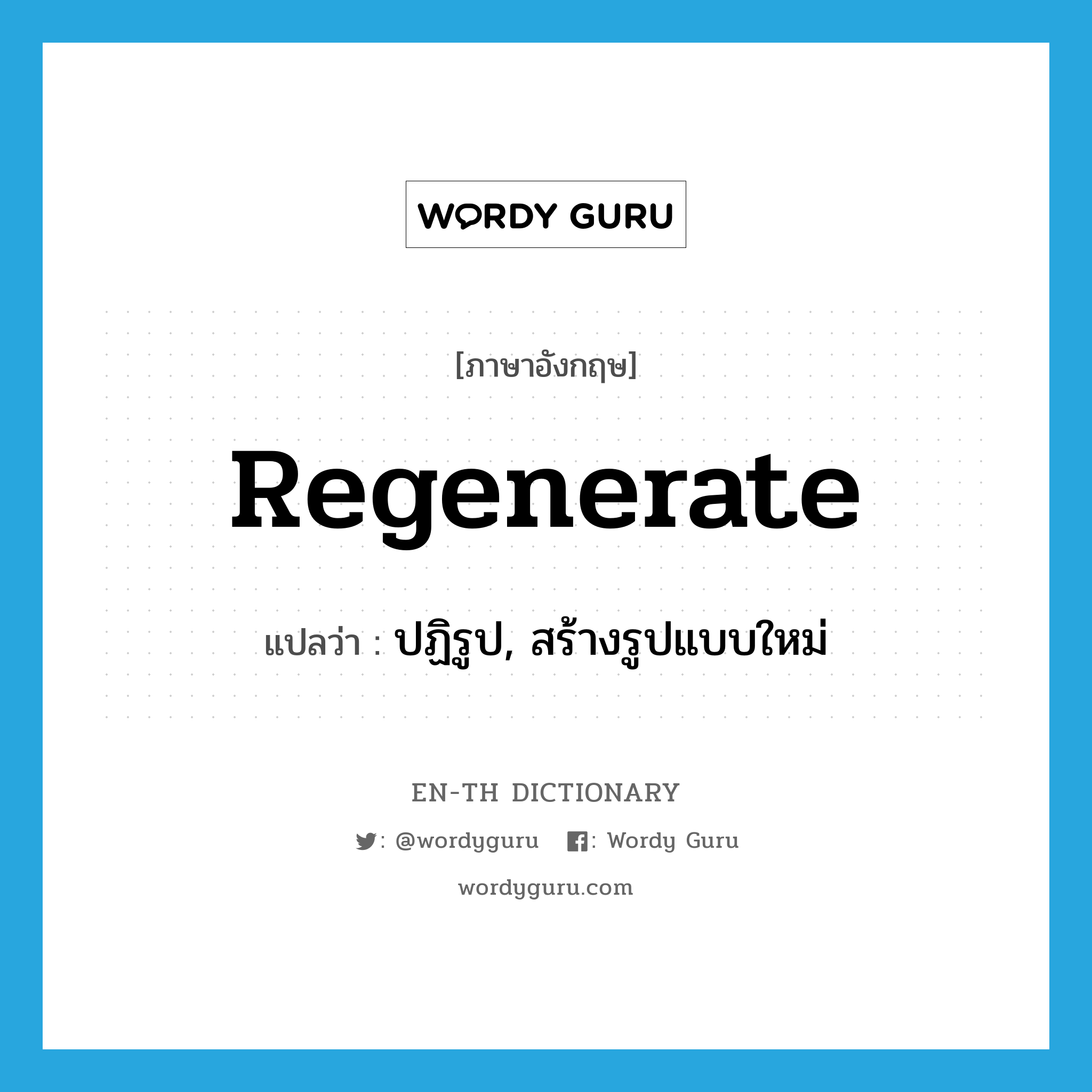 WORDY GURU

[ภาษาอังกฤษ]

Regenerate

แปลว่า : ปฏิรูป, สร้างรูปแบบใหม่

EN-TH DICTIONARY

: @wordyguru : Wordy Guru

wordyguru.com